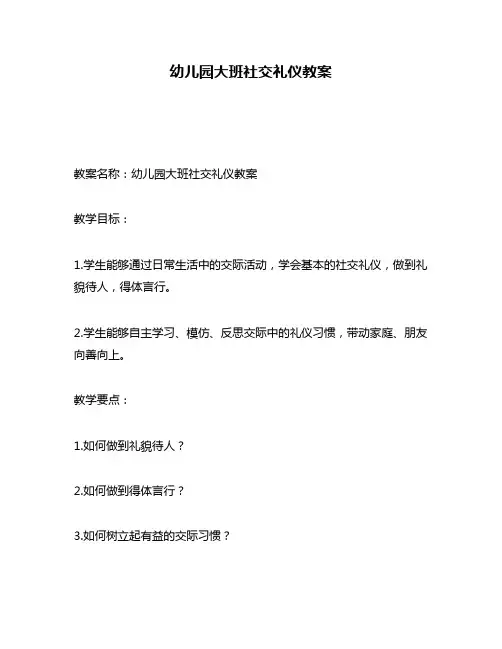 幼儿园大班社交礼仪教案

教案名称：幼儿园大班社交礼仪教案

教学目标：

1.学生能够通过日常生活中的交际活动，学会基本的社交礼仪，做到礼貌待人，得体言行。

2.学生能够自主学习、模仿、反思交际中的礼仪习惯，带动家庭、朋友向善向上。

教学要点：

1.如何做到礼貌待人？

2.如何做到得体言行？

3.如何树立起有益的交际习惯？